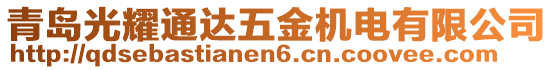 青岛光耀通达五金机电有限公司
http://qdsebastianen6.cn.coovee.com